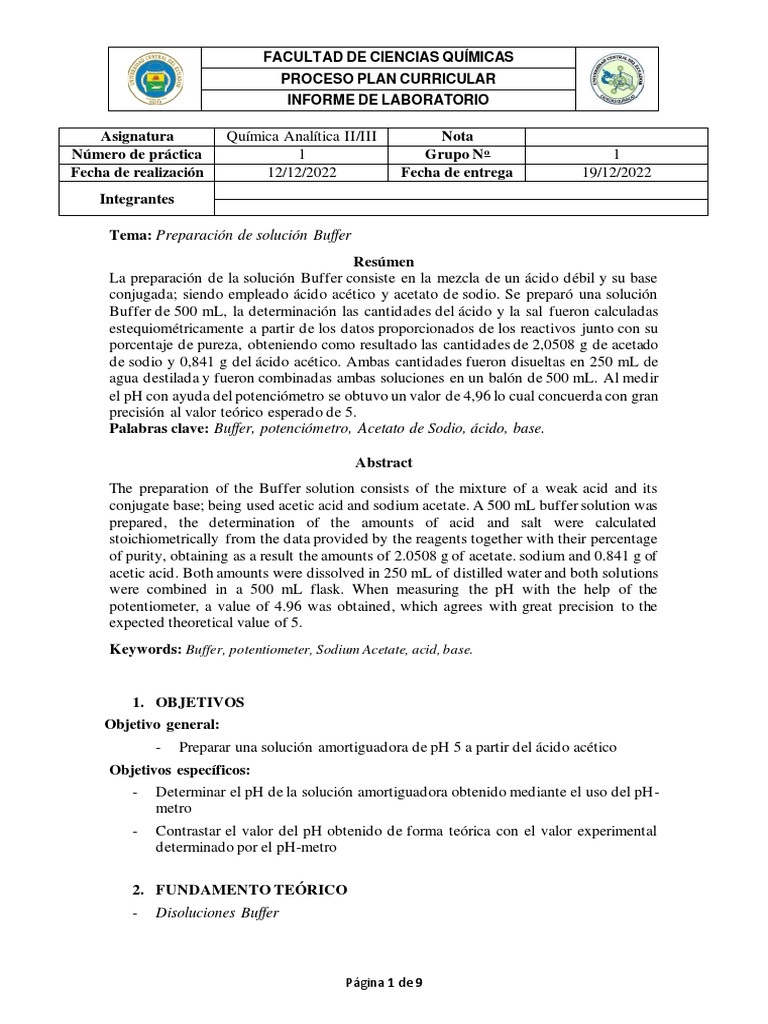 FACULTAD DE CIENCIAS QUÍMICAS
PROCESO PLAN CURRICULAR
INFORME DE LABORATORIO

| Asignatura | Química Analítica II/III | Nota | |
|---|---|---|---|
| Número de práctica | 1 | Grupo Nº | 1 |
| Fecha de realización | 12/12/2022 | Fecha de entrega | 19/12/2022 |
| Integrantes | | | |

Tema: Preparación de solución Buffer

Resúmen

La preparación de la solución Buffer consiste en la mezcla de un ácido débil y su base conjugada; siendo empleado ácido acético y acetato de sodio. Se preparó una solución Buffer de 500 mL, la determinación las cantidades del ácido y la sal fueron calculadas estequiométricamente a partir de los datos proporcionados de los reactivos junto con su porcentaje de pureza, obteniendo como resultado las cantidades de 2,0508 g de acetado de sodio y 0,841 g del ácido acético. Ambas cantidades fueron disueltas en 250 mL de agua destilada y fueron combinadas ambas soluciones en un balón de 500 mL. Al medir el pH con ayuda del potenciómetro se obtuvo un valor de 4,96 lo cual concuerda con gran precisión al valor teórico esperado de 5.
Palabras clave: Buffer, potenciómetro, Acetato de Sodio, ácido, base.

Abstract

The preparation of the Buffer solution consists of the mixture of a weak acid and its conjugate base; being used acetic acid and sodium acetate. A 500 mL buffer solution was prepared, the determination of the amounts of acid and salt were calculated stoichiometrically from the data provided by the reagents together with their percentage of purity, obtaining as a result the amounts of 2.0508 g of acetate. sodium and 0.841 g of acetic acid. Both amounts were dissolved in 250 mL of distilled water and both solutions were combined in a 500 mL flask. When measuring the pH with the help of the potentiometer, a value of 4.96 was obtained, which agrees with great precision to the expected theoretical value of 5.

Keywords: Buffer, potentiometer, Sodium Acetate, acid, base.

1. OBJETIVOS
Objetivo general:
- Preparar una solución amortiguadora de pH 5 a partir del ácido acético
Objetivos específicos:
- Determinar el pH de la solución amortiguadora obtenido mediante el uso del pH-metro
- Contrastar el valor del pH obtenido de forma teórica con el valor experimental determinado por el pH-metro

2. FUNDAMENTO TEÓRICO
- Disoluciones Buffer

Página 1 de 9